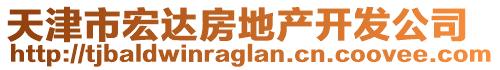 天津市宏达房地产开发公司
http://tjbaldwinraglan.cn.coovee.com